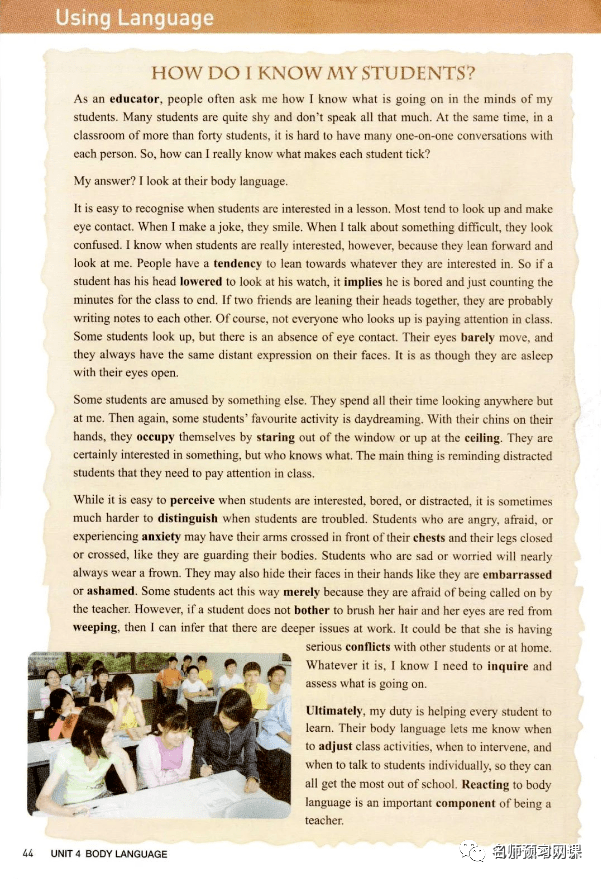 Using Language

HOW DO I KNOW MY STUDENTS?

As an educator, people often ask me how I know what is going on in the minds of my students. Many students are quite shy and don't speak all that much. At the same time, in a classroom of more than forty students, it is hard to have many one-on-one conversations with each person. So, how can I really know what makes each student tick?

My answer? I look at their body language.

It is easy to recognise when students are interested in a lesson. Most tend to look up and make eye contact. When I make a joke, they smile. When I talk about something difficult, they look confused. I know when students are really interested, however, because they lean forward and look at me. People have a tendency to lean towards whatever they are interested in. So if a student has his head lowered to look at his watch, it implies he is bored and just counting the minutes for the class to end. If two friends are leaning their heads together, they are probably writing notes to each other. Of course, not everyone who looks up is paying attention in class. Some students look up, but there is an absence of eye contact. Their eyes barely move, and they always have the same distant expression on their faces. It is as though they are asleep with their eyes open.

Some students are amused by something else. They spend all their time looking anywhere but at me. Then again, some students' favourite activity is daydreaming. With their chins on their hands, they occupy themselves by staring out of the window or up at the ceiling. They are certainly interested in something, but who knows what. The main thing is reminding distracted students that they need to pay attention in class.

While it is easy to perceive when students are interested, bored, or distracted, it is sometimes much harder to distinguish when students are troubled. Students who are angry, afraid, or experiencing anxiety may have their arms crossed in front of their chests and their legs closed or crossed, like they are guarding their bodies. Students who are sad or worried will nearly always wear a frown. They may also hide their faces in their hands like they are embarrassed or ashamed. Some students act this way merely because they are afraid of being called on by the teacher. However, if a student does not bother to brush her hair and her eyes are red from weeping, then I can infer that there are deeper issues at work. It could be that she is having serious conflicts with other students or at home. Whatever it is, I know I need to inquire and assess what is going on.

Ultimately, my duty is helping every student to learn. Their body language lets me know when to adjust class activities, when to intervene, and when to talk to students individually, so they can all get the most out of school. Reacting to body language is an important component of being a teacher.

44 UNIT 4 BODY LANGUAGE

名师预习网课